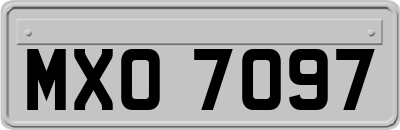 MXO 7097